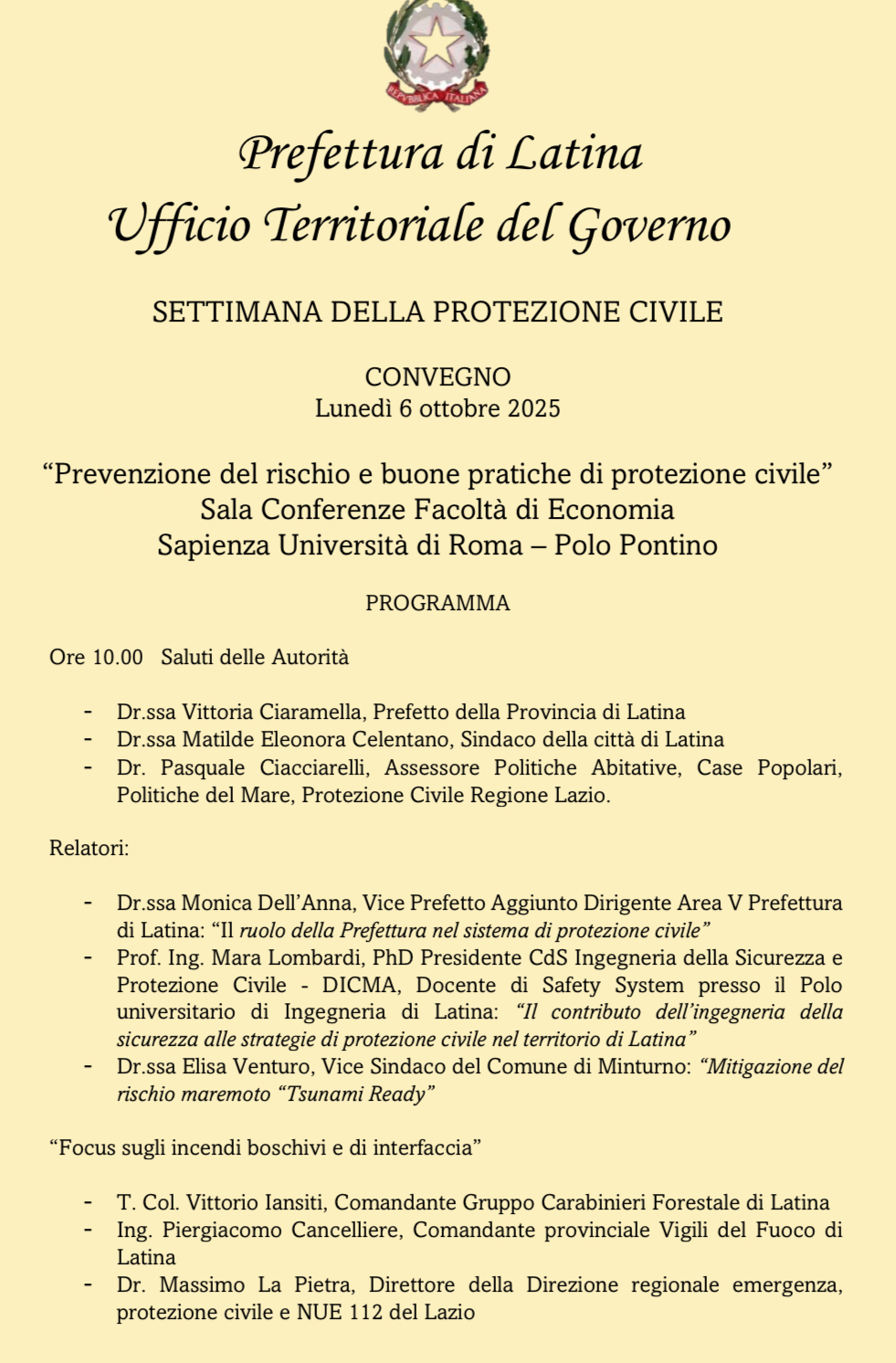 REPVBBLICA ITALIANA

Prefettura di Latina
Ufficio Territoriale del Governo

SETTIMANA DELLA PROTEZIONE CIVILE

CONVEGNO
Lunedì 6 ottobre 2025

“Prevenzione del rischio e buone pratiche di protezione civile”
Sala Conferenze Facoltà di Economia
Sapienza Università di Roma – Polo Pontino

PROGRAMMA

Ore 10.00 Saluti delle Autorità

- Dr.ssa Vittoria Ciaramella, Prefetto della Provincia di Latina
- Dr.ssa Matilde Eleonora Celentano, Sindaco della città di Latina
- Dr. Pasquale Ciacciarelli, Assessore Politiche Abitative, Case Popolari, Politiche del Mare, Protezione Civile Regione Lazio.

Relatori:

- Dr.ssa Monica Dell’Anna, Vice Prefetto Aggiunto Dirigente Area V Prefettura di Latina: “Il ruolo della Prefettura nel sistema di protezione civile”
- Prof. Ing. Mara Lombardi, PhD Presidente CdS Ingegneria della Sicurezza e Protezione Civile - DICMA, Docente di Safety System presso il Polo universitario di Ingegneria di Latina: “Il contributo dell’ingegneria della sicurezza alle strategie di protezione civile nel territorio di Latina”
- Dr.ssa Elisa Venturo, Vice Sindaco del Comune di Minturno: “Mitigazione del rischio maremoto “Tsunami Ready”

“Focus sugli incendi boschivi e di interfaccia”

- T. Col. Vittorio Iansiti, Comandante Gruppo Carabinieri Forestale di Latina
- Ing. Piergiacomo Cancelliere, Comandante provinciale Vigili del Fuoco di Latina
- Dr. Massimo La Pietra, Direttore della Direzione regionale emergenza, protezione civile e NUE 112 del Lazio